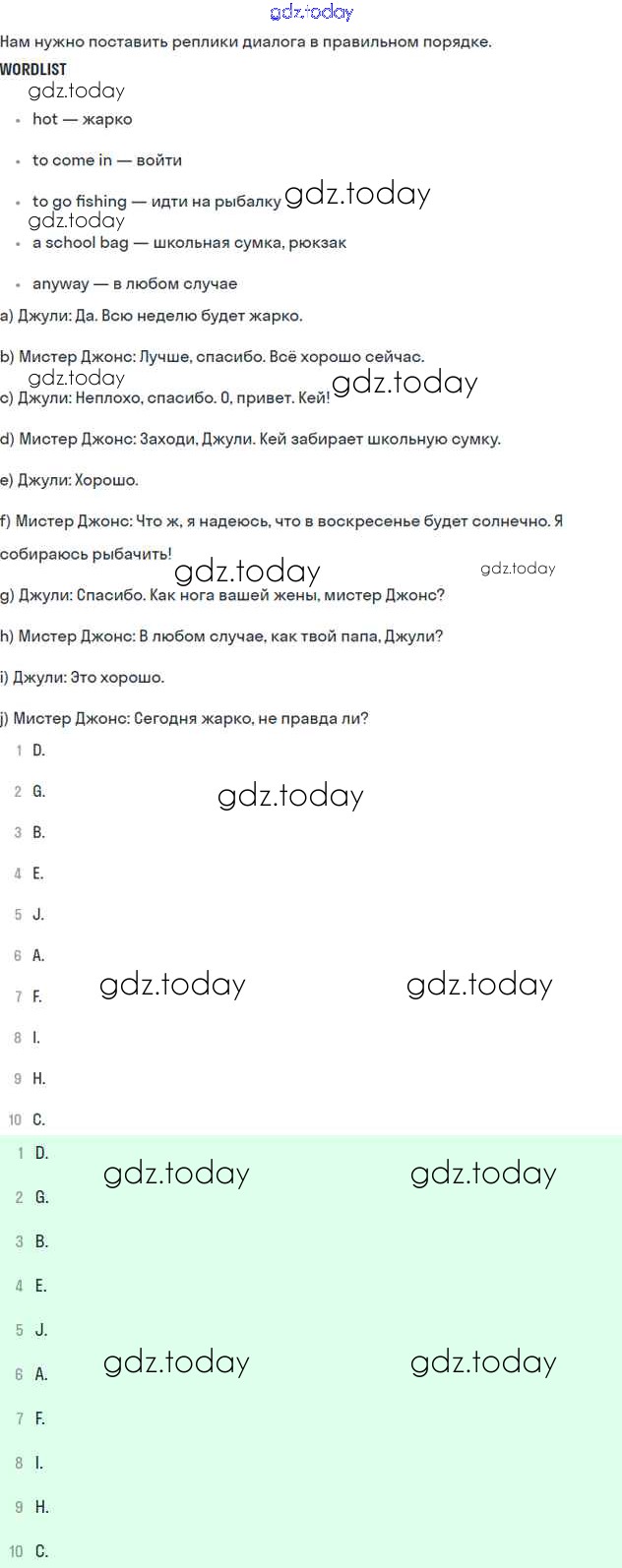 gdz.today

Нам нужно поставить реплики диалога в правильном порядке.

WORDLIST

gdz.today

- hot — жарко
- to come in — войти
- to go fishing — идти на рыбалку gdz.today
gdz.today
- a school bag — школьная сумка, рюкзак
- anyway — в любом случае

a) Джули: Да. Всю неделю будет жарко.

b) Мистер Джонс: Лучше, спасибо. Всё хорошо сейчас.
gdz.today gdz.today
c) Джули: Неплохо, спасибо. О, привет. Кей!

d) Мистер Джонс: Заходи, Джули. Кей забирает школьную сумку.

e) Джули: Хорошо.

f) Мистер Джонс: Что ж, я надеюсь, что в воскресенье будет солнечно. Я собираюсь рыбачить!

gdz.today gdz.today

g) Джули: Спасибо. Как нога вашей жены, мистер Джонс?

h) Мистер Джонс: В любом случае, как твой папа, Джули?

i) Джули: Это хорошо.

j) Мистер Джонс: Сегодня жарко, не правда ли?

1 D.
2 G. gdz.today
3 B.
4 E.
5 J.
6 A.
7 F. gdz.today gdz.today
8 I.
9 H.
10 C.

1 D. gdz.today gdz.today
2 G.
3 B.
4 E.
5 J.
6 A. gdz.today gdz.today
7 F.
8 I.
9 H.
10 C.